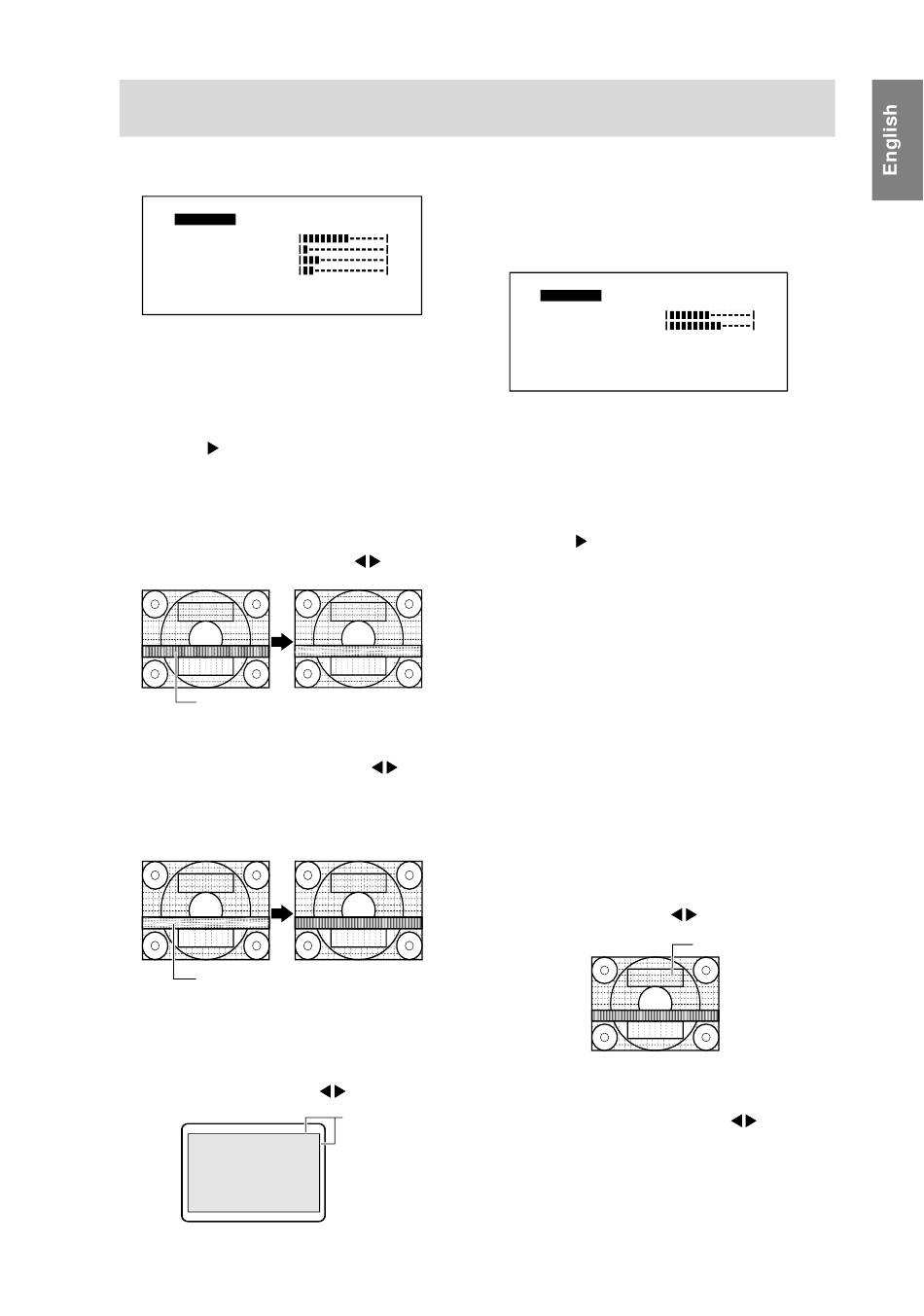 English